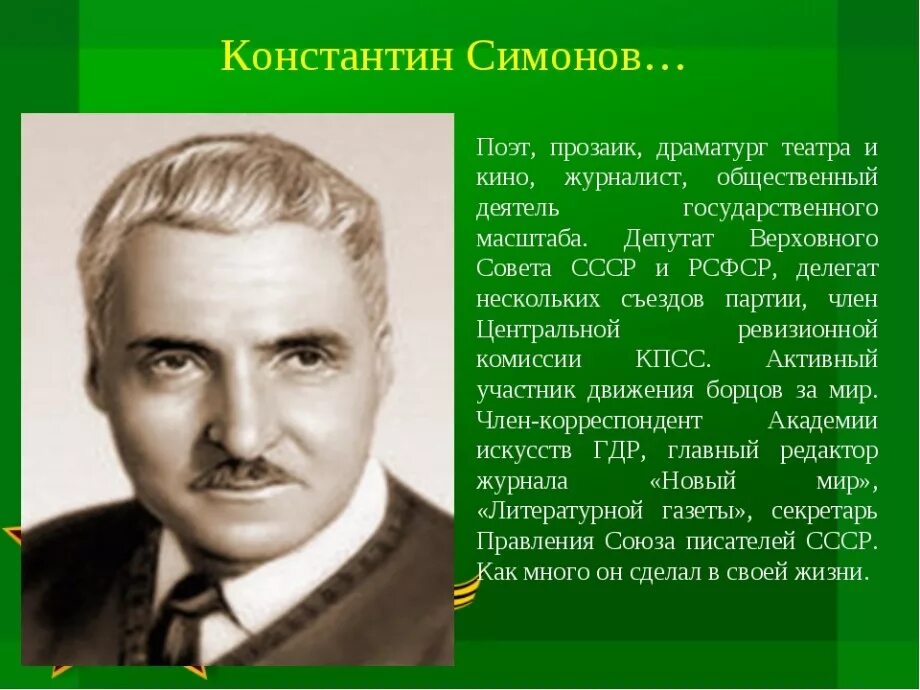 Константин Симонов…

Поэт, прозаик, драматург театра и кино, журналист, общественный деятель государственного масштаба. Депутат Верховного Совета СССР и РСФСР, делегат нескольких съездов партии, член Центральной ревизионной комиссии КПСС. Активный участник движения борцов за мир. Член-корреспондент Академии искусств ГДР, главный редактор журнала «Новый мир», «Литературной газеты», секретарь Правления Союза писателей СССР. Как много он сделал в своей жизни.